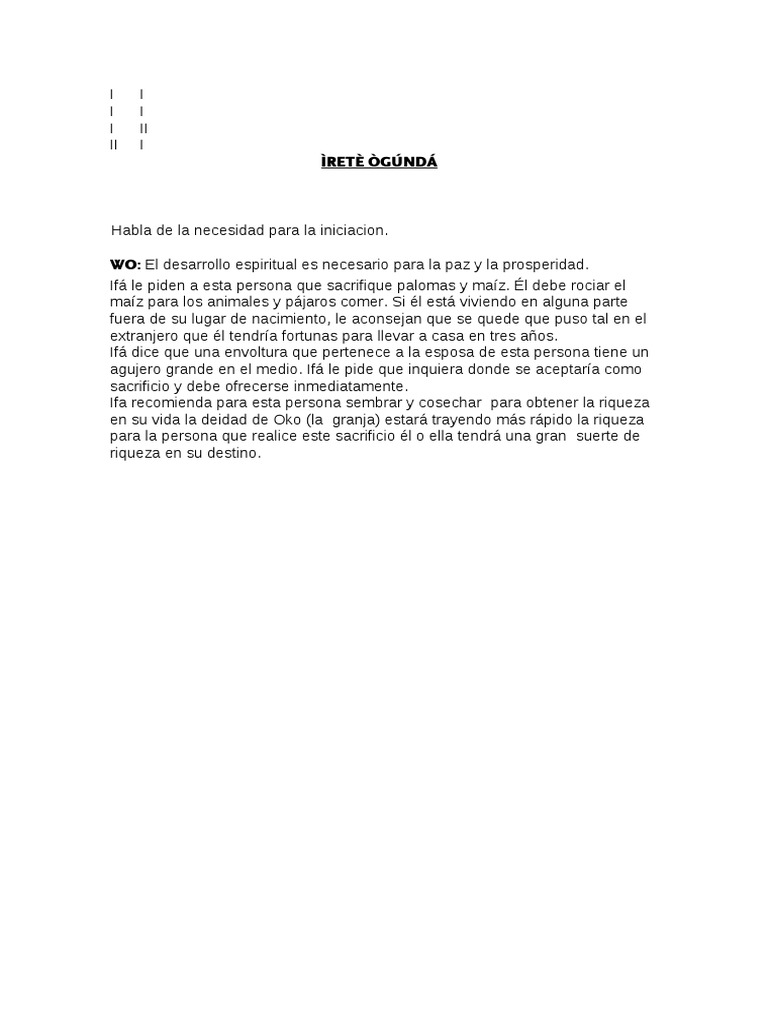 I I
I I
I II
II I

ÌRETÈ ÒGÚNDÁ

Habla de la necesidad para la iniciacion.

WO: El desarrollo espiritual es necesario para la paz y la prosperidad.
Ifá le piden a esta persona que sacrifique palomas y maíz. Él debe rociar el maíz para los animales y pájaros comer. Si él está viviendo en alguna parte fuera de su lugar de nacimiento, le aconsejan que se quede que puso tal en el extranjero que él tendría fortunas para llevar a casa en tres años.
Ifá dice que una envoltura que pertenece a la esposa de esta persona tiene un agujero grande en el medio. Ifá le pide que inquiera donde se aceptaría como sacrificio y debe ofrecerse inmediatamente.
Ifa recomienda para esta persona sembrar y cosechar para obtener la riqueza en su vida la deidad de Oko (la granja) estará trayendo más rápido la riqueza para la persona que realice este sacrificio él o ella tendrá una gran suerte de riqueza en su destino.